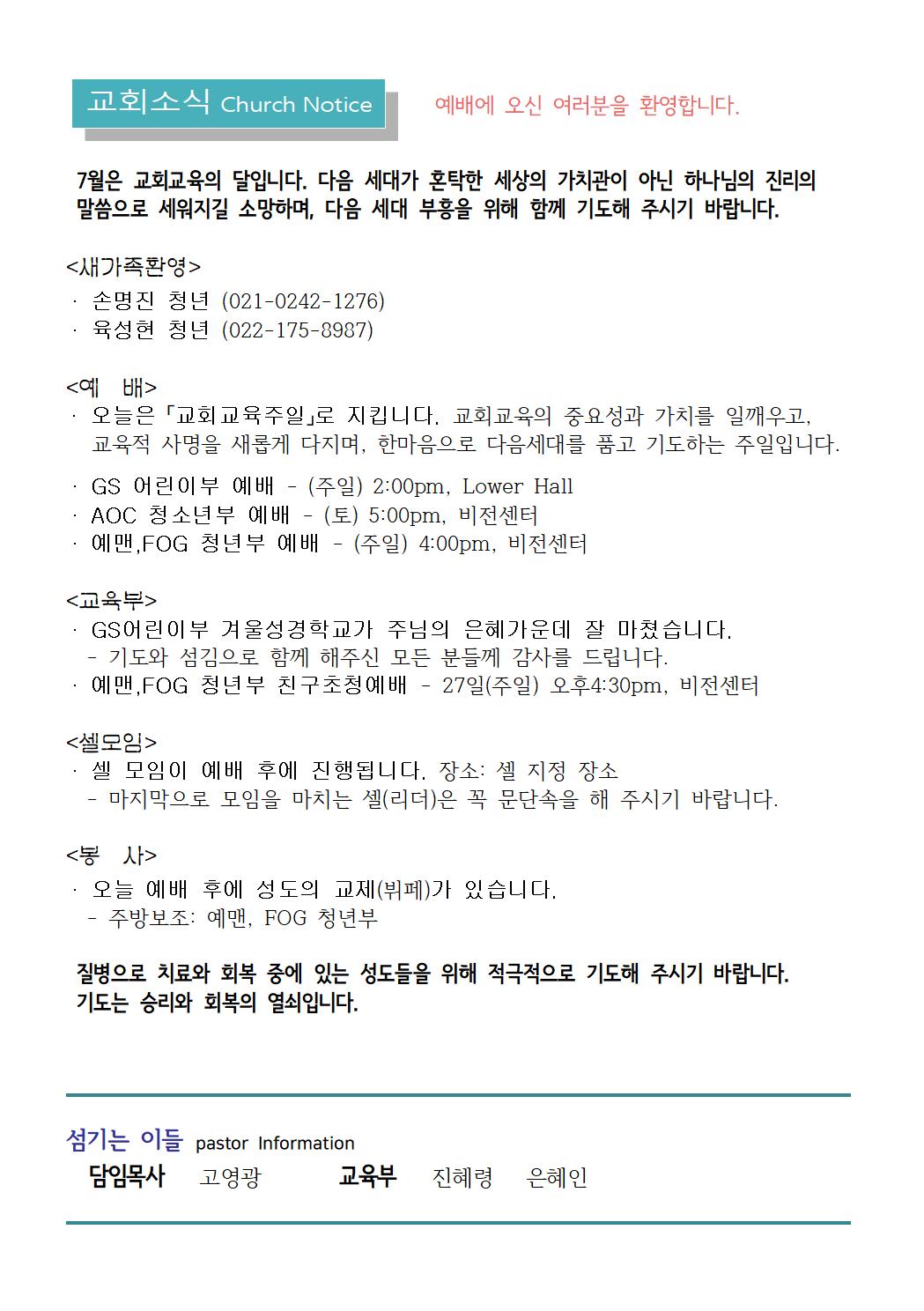 교회소식 Church Notice

예배에 오신 여러분을 환영합니다.

7월은 교회교육의 달입니다. 다음 세대가 혼탁한 세상의 가치관이 아닌 하나님의 진리의 말씀으로 세워지길 소망하며, 다음 세대 부흥을 위해 함께 기도해 주시기 바랍니다.

<새가족환영>
· 손명진 청년 (021-0242-1276)
· 육성현 청년 (022-175-8987)

<예 배>
· 오늘은 「교회교육주일」로 지킵니다. 교회교육의 중요성과 가치를 일깨우고, 교육적 사명을 새롭게 다지며, 한마음으로 다음세대를 품고 기도하는 주일입니다.

· GS 어린이부 예배 - (주일) 2:00pm, Lower Hall
· AOC 청소년부 예배 - (토) 5:00pm, 비전센터
· 예맨,FOG 청년부 예배 - (주일) 4:00pm, 비전센터

<교육부>
· GS어린이부 겨울성경학교가 주님의 은혜가운데 잘 마쳤습니다.
- 기도와 섬김으로 함께 해주신 모든 분들께 감사를 드립니다.
· 예맨,FOG 청년부 친구초청예배 - 27일(주일) 오후4:30pm, 비전센터

<셀모임>
· 셀 모임이 예배 후에 진행됩니다. 장소: 셀 지정 장소
- 마지막으로 모임을 마치는 셀(리더)은 꼭 문단속을 해 주시기 바랍니다.

<봉 사>
· 오늘 예배 후에 성도의 교제(뷔페)가 있습니다.
- 주방보조: 예맨, FOG 청년부

질병으로 치료와 회복 중에 있는 성도들을 위해 적극적으로 기도해 주시기 바랍니다.
기도는 승리와 회복의 열쇠입니다.

섬기는 이들 pastor Information
담임목사 고영광 교육부 진혜령 은혜인